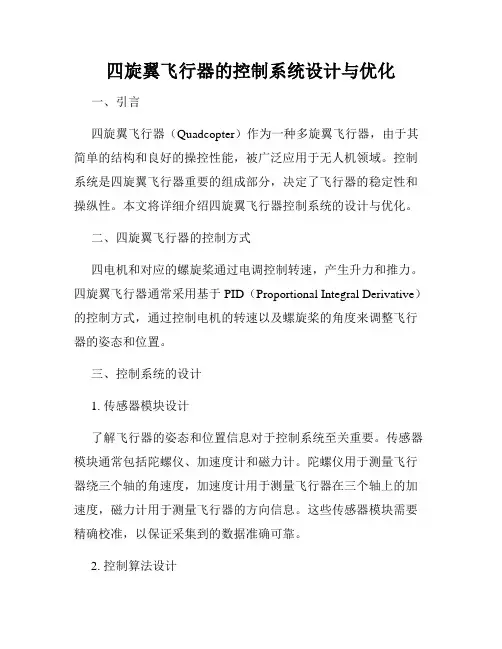 四旋翼飞行器的控制系统设计与优化

一、引言

四旋翼飞行器（Quadcopter）作为一种多旋翼飞行器，由于其简单的结构和良好的操控性能，被广泛应用于无人机领域。控制系统是四旋翼飞行器重要的组成部分，决定了飞行器的稳定性和操纵性。本文将详细介绍四旋翼飞行器控制系统的设计与优化。

二、四旋翼飞行器的控制方式

四电机和对应的螺旋桨通过电调控制转速，产生升力和推力。四旋翼飞行器通常采用基于 PID（Proportional Integral Derivative）的控制方式，通过控制电机的转速以及螺旋桨的角度来调整飞行器的姿态和位置。

三、控制系统的设计

1. 传感器模块设计

了解飞行器的姿态和位置信息对于控制系统至关重要。传感器模块通常包括陀螺仪、加速度计和磁力计。陀螺仪用于测量飞行器绕三个轴的角速度，加速度计用于测量飞行器在三个轴上的加速度，磁力计用于测量飞行器的方向信息。这些传感器模块需要精确校准，以保证采集到的数据准确可靠。

2. 控制算法设计